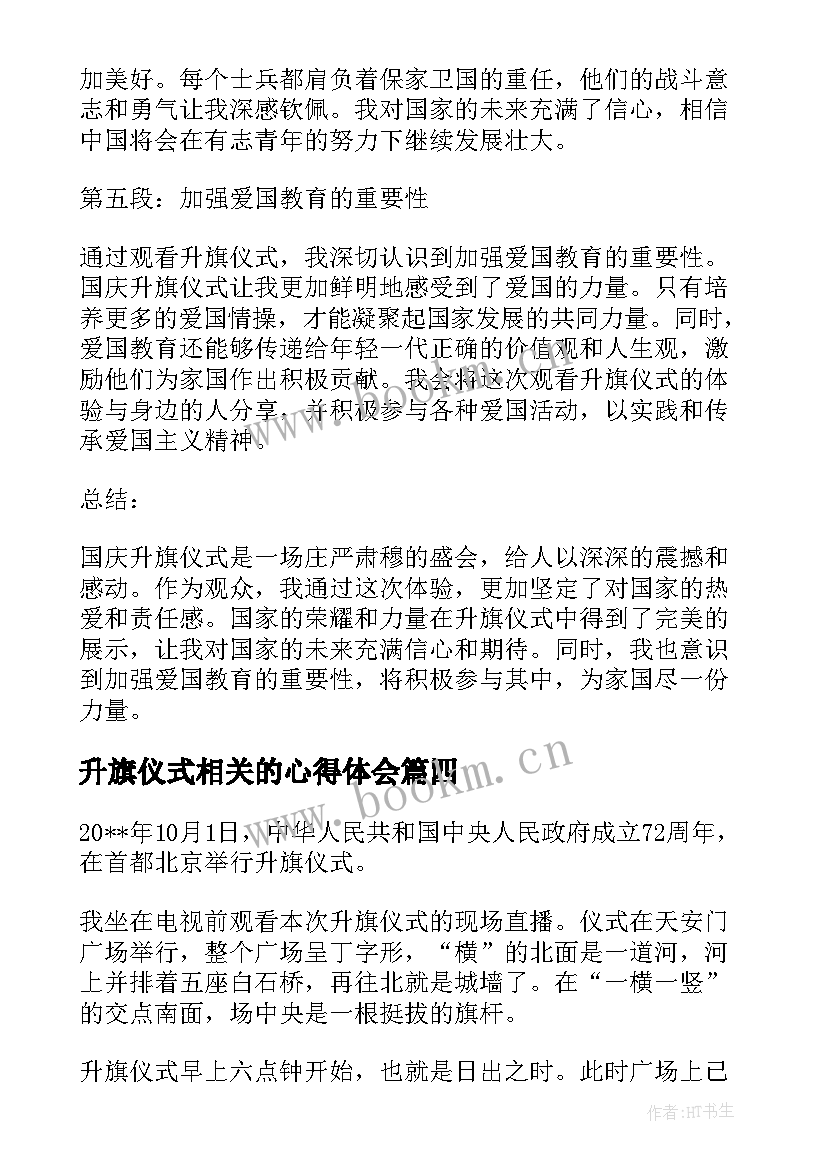 加美好。每个士兵都肩负着保家卫国的重任，他们的战斗意志和勇气让我深感钦佩。我对国家的未来充满了信心，相信中国将会在有志青年的努力下继续发展壮大。

第五段：加强爱国教育的重要性

通过观看升旗仪式，我深切认识到加强爱国教育的重要性。国庆升旗仪式让我更加鲜明地感受到了爱国的力量。只有培养更多的爱国情操，才能凝聚起国家发展的共同力量。同时，爱国教育还能够传递给年轻一代正确的价值观和人生观，激励他们为家国作出积极贡献。我会将这次观看升旗仪式的体验与身边的人分享，并积极参与各种爱国活动，以实践和传承爱国主义精神。

总结：

国庆升旗仪式是一场庄严肃穆的盛会，给人以深深的震撼和感动。作为观众，我通过这次体验，更加坚定了对国家的热爱和责任感。国家的荣耀和力量在升旗仪式中得到了完美的展示，让我对国家的未来充满信心和期待。同时，我也意识到加强爱国教育的重要性，将积极参与其中，为家国尽一份力量。

升旗仪式相关的心得体会篇四

www.bookm.cn

20**年10月1日，中华人民共和国中央人民政府成立72周年，在首都北京举行升旗仪式。

我坐在电视前观看本次升旗仪式的现场直播。仪式在天安门广场举行，整个广场呈丁字形，“横”的北面是一道河，河上并排着五座白石桥，再往北就是城墙了。在“一横一竖”的交点南面，场中央是一根挺拔的旗杆。

升旗仪式早上六点钟开始，也就是日出之时。此时广场上已

作者:HT书生